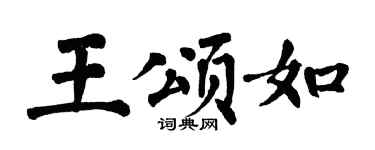 王颂如
词典网